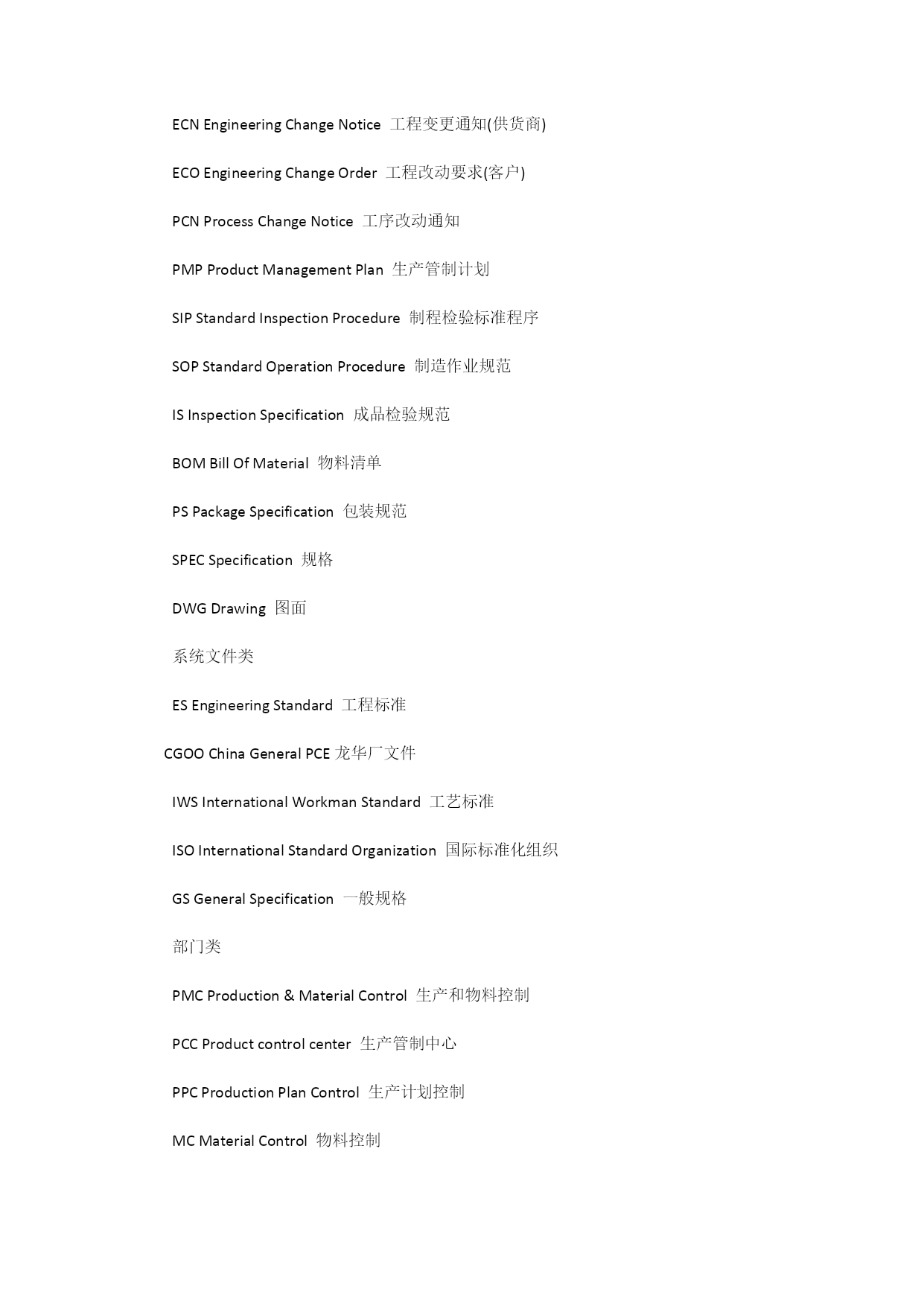 ECN Engineering Change Notice 工程变更通知(供货商)

ECO Engineering Change Order 工程改动要求(客户)

PCN Process Change Notice 工序改动通知

PMP Product Management Plan 生产管制计划

SIP Standard Inspection Procedure 制程检验标准程序

SOP Standard Operation Procedure 制造作业规范

IS Inspection Specification 成品检验规范

BOM Bill Of Material 物料清单

PS Package Specification 包装规范

SPEC Specification 规格

DWG Drawing 图面

系统文件类

ES Engineering Standard 工程标准

CGOO China General PCE 龙华厂文件

IWS International Workman Standard 工艺标准

ISO International Standard Organization 国际标准化组织

GS General Specification 一般规格

部门类

PMC Production & Material Control 生产和物料控制

PCC Product control center 生产管制中心

PPC Production Plan Control 生产计划控制

MC Material Control 物料控制